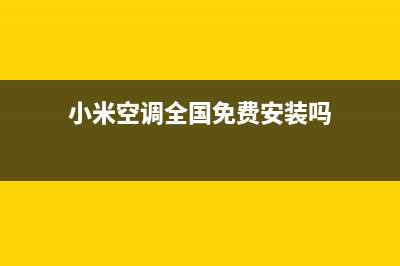 小米空调全国免费安装吗